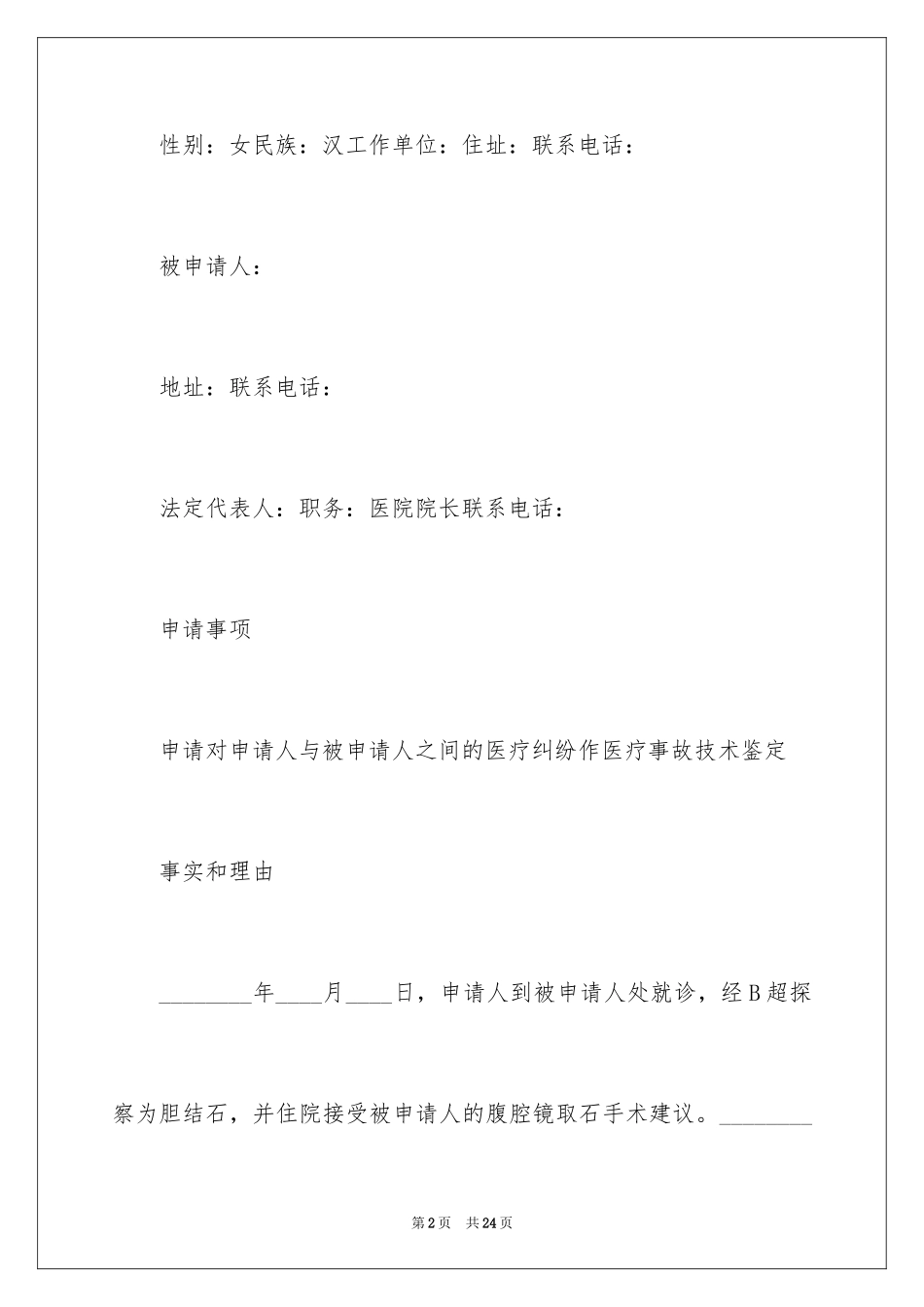 性别：女民族：汉工作单位：住址：联系电话：

被申请人：

地址：联系电话：

法定代表人：职务：医院院长联系电话：

申请事项

申请对申请人与被申请人之间的医疗纠纷作医疗事故技术鉴定

事实和理由

________年____月____日，申请人到被申请人处就诊，经B超探察为胆结石，并住院接受被申请人的腹腔镜取石手术建议。________

第2页 共24页